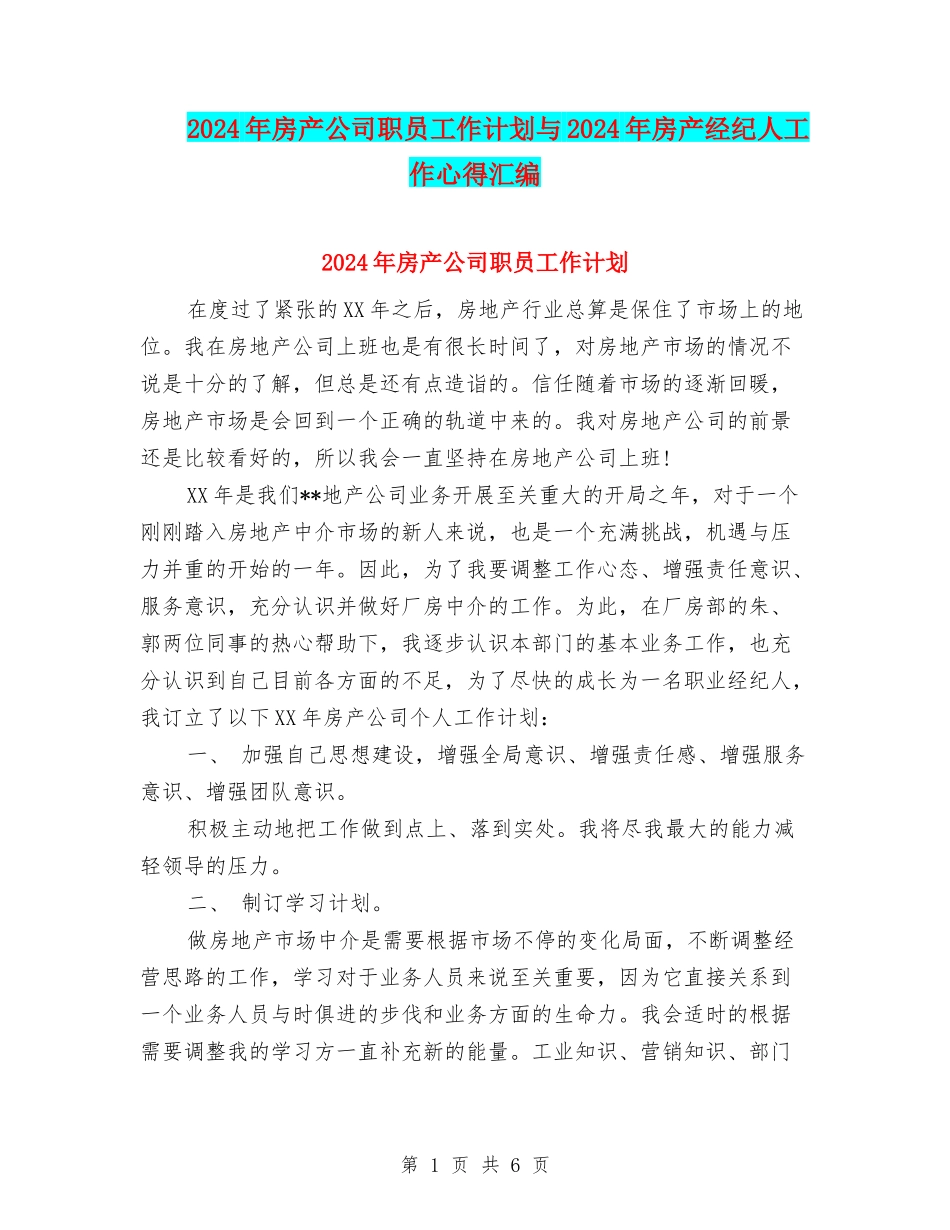 2024年房产公司职员工作计划与2024年房产经纪人工作心得汇编

2024年房产公司职员工作计划

在度过了紧张的XX年之后，房地产行业总算是保住了市场上的地位。我在房地产公司上班也是有很长时间了，对房地产市场的情况不说是十分的了解，但总是还有点造诣的。信任随着市场的逐渐回暖，房地产市场是会回到一个正确的轨道中来的。我对房地产公司的前景还是比较看好的，所以我会一直坚持在房地产公司上班!

XX年是我们**地产公司业务开展至关重大的开局之年，对于一个刚刚踏入房地产中介市场的新人来说，也是一个充满挑战，机遇与压力并重的开始的一年。因此，为了我要调整工作心态、增强责任意识、服务意识，充分认识并做好厂房中介的工作。为此，在厂房部的朱、郭两位同事的热心帮助下，我逐步认识本部门的基本业务工作，也充分认识到自己目前各方面的不足，为了尽快的成长为一名职业经纪人，我订立了以下XX年房产公司个人工作计划：

一、 加强自己思想建设，增强全局意识、增强责任感、增强服务意识、增强团队意识。

积极主动地把工作做到点上、落到实处。我将尽我最大的能力减轻领导的压力。

二、 制订学习计划。

做房地产市场中介是需要根据市场不停的变化局面，不断调整经营思路的工作，学习对于业务人员来说至关重要，因为它直接关系到一个业务人员与时俱进的步伐和业务方面的生命力。我会适时的根据需要调整我的学习方一直补充新的能量。工业知识、营销知识、部门

第 1 页 共 6 页